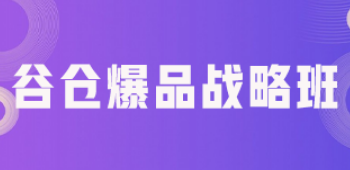 谷仓爆品战略班